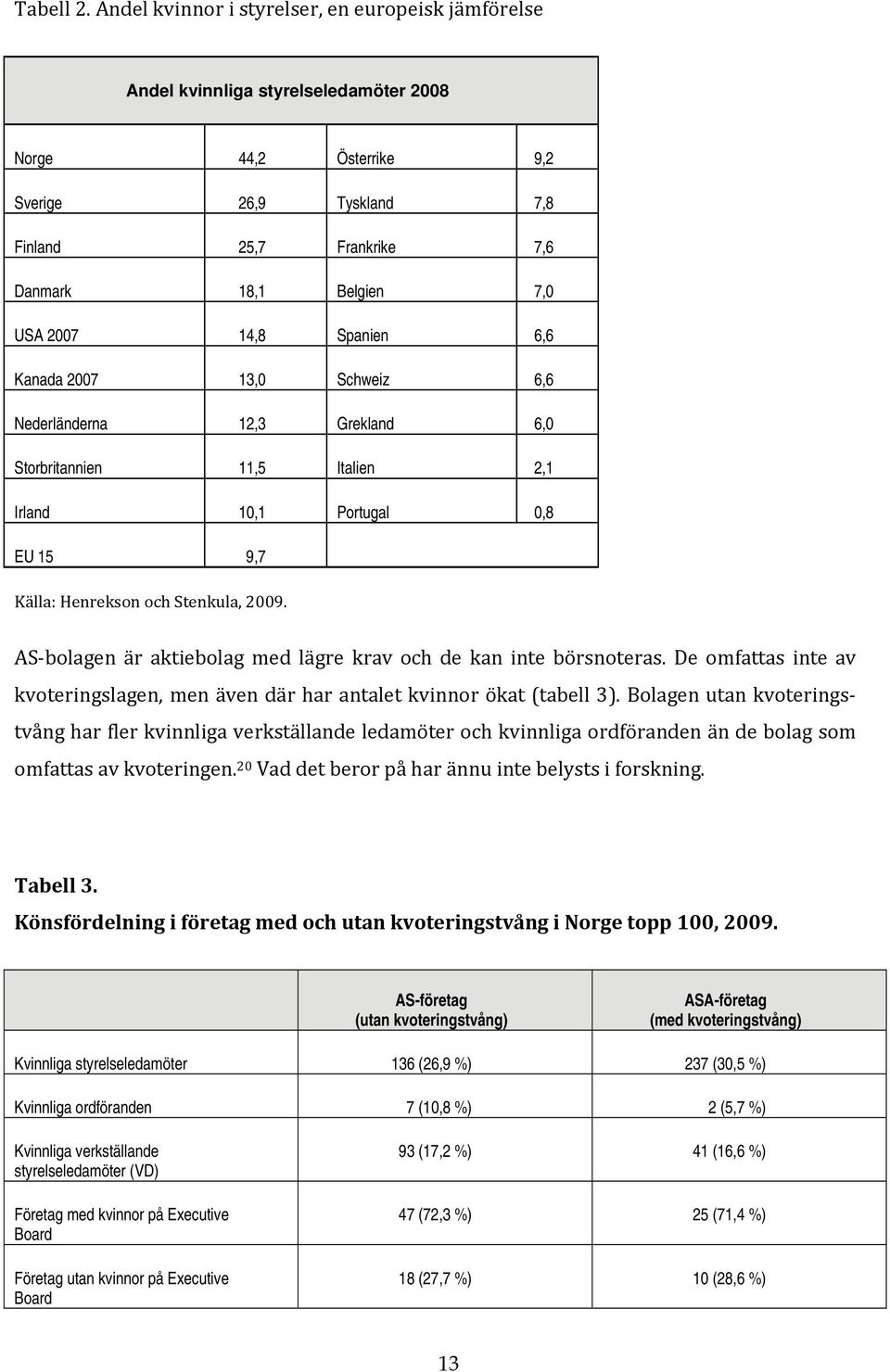 Tabell 2. Andel kvinnor i styrelser, en europeisk jämförelse

| Andel kvinnliga styrelseledamöter 2008 | | | |
|---|---|---|---|
| Norge | 44,2 | Österrike | 9,2 |
| Sverige | 26,9 | Tyskland | 7,8 |
| Finland | 25,7 | Frankrike | 7,6 |
| Danmark | 18,1 | Belgien | 7,0 |
| USA 2007 | 14,8 | Spanien | 6,6 |
| Kanada 2007 | 13,0 | Schweiz | 6,6 |
| Nederländerna | 12,3 | Grekland | 6,0 |
| Storbritannien | 11,5 | Italien | 2,1 |
| Irland | 10,1 | Portugal | 0,8 |
| EU 15 | 9,7 | | |

Källa: Henrekson och Stenkula, 2009.

AS-bolagen är aktiebolag med lägre krav och de kan inte börsnoteras. De omfattas inte av kvoteringslagen, men även där har antalet kvinnor ökat (tabell 3). Bolagen utan kvoteringstvång har fler kvinnliga verkställande ledamöter och kvinnliga ordföranden än de bolag som omfattas av kvoteringen.$^{20}$ Vad det beror på har ännu inte belysts i forskning.

Tabell 3.
Könsfördelning i företag med och utan kvoteringstvång i Norge topp 100, 2009.

| | AS-företag (utan kvoteringstvång) | ASA-företag (med kvoteringstvång) |
|---|---|---|
| Kvinnliga styrelseledamöter | 136 (26,9 %) | 237 (30,5 %) |
| Kvinnliga ordföranden | 7 (10,8 %) | 2 (5,7 %) |
| Kvinnliga verkställande styrelseledamöter (VD) | 93 (17,2 %) | 41 (16,6 %) |
| Företag med kvinnor på Executive Board | 47 (72,3 %) | 25 (71,4 %) |
| Företag utan kvinnor på Executive Board | 18 (27,7 %) | 10 (28,6 %) |

13